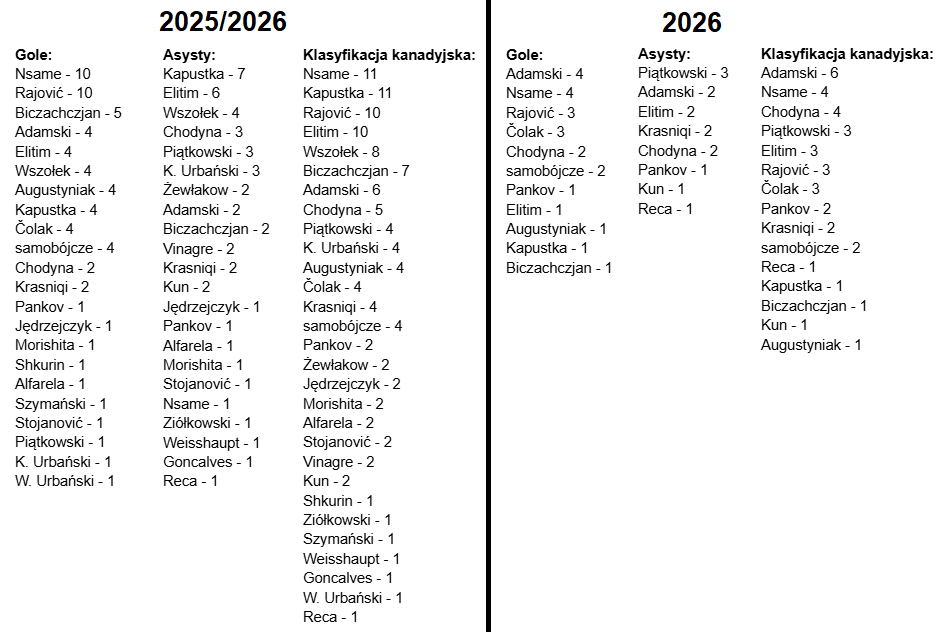 2025/2026

Gole:
Nsame - 10
Rajović - 10
Biczachczjan - 5
Adamski - 4
Elitim - 4
Wszołek - 4
Augustyniak - 4
Kapustka - 4
Čolak - 4
samobójcze - 4
Chodyna - 2
Krasniqi - 2
Pankov - 1
Jędrzejczyk - 1
Morishita - 1
Shkurin - 1
Alfarela - 1
Szymański - 1
Stojanović - 1
Piątkowski - 1
K. Urbański - 1
W. Urbański - 1

Asysty:
Kapustka - 7
Elitim - 6
Wszołek - 4
Chodyna - 3
Piątkowski - 3
K. Urbański - 3
Żewłakow - 2
Adamski - 2
Biczachczjan - 2
Vinagre - 2
Krasniqi - 2
Kun - 2
Jędrzejczyk - 1
Pankov - 1
Alfarela - 1
Morishita - 1
Stojanović - 1
Nsame - 1
Ziółkowski - 1
Weisshaupt - 1
Goncalves - 1
Reca - 1

Klasyfikacja kanadyjska:
Nsame - 11
Kapustka - 11
Rajović - 10
Elitim - 10
Wszołek - 8
Biczachczjan - 7
Adamski - 6
Chodyna - 5
Piątkowski - 4
K. Urbański - 4
Augustyniak - 4
Čolak - 4
Krasniqi - 4
samobójcze - 4
Pankov - 2
Żewłakow - 2
Jędrzejczyk - 2
Morishita - 2
Alfarela - 2
Stojanović - 2
Vinagre - 2
Kun - 2
Shkurin - 1
Ziółkowski - 1
Szymański - 1
Weisshaupt - 1
Goncalves - 1
W. Urbański - 1
Reca - 1

2026

Gole:
Adamski - 4
Nsame - 4
Rajović - 3
Čolak - 3
Chodyna - 2
samobójcze - 2
Pankov - 1
Elitim - 1
Augustyniak - 1
Kapustka - 1
Biczachczjan - 1

Asysty:
Piątkowski - 3
Adamski - 2
Elitim - 2
Krasniqi - 2
Chodyna - 2
Pankov - 1
Kun - 1
Reca - 1

Klasyfikacja kanadyjska:
Adamski - 6
Nsame - 4
Chodyna - 4
Piątkowski - 3
Elitim - 3
Rajović - 3
Čolak - 3
Pankov - 2
Krasniqi - 2
samobójcze - 2
Reca - 1
Kapustka - 1
Biczachczjan - 1
Kun - 1
Augustyniak - 1